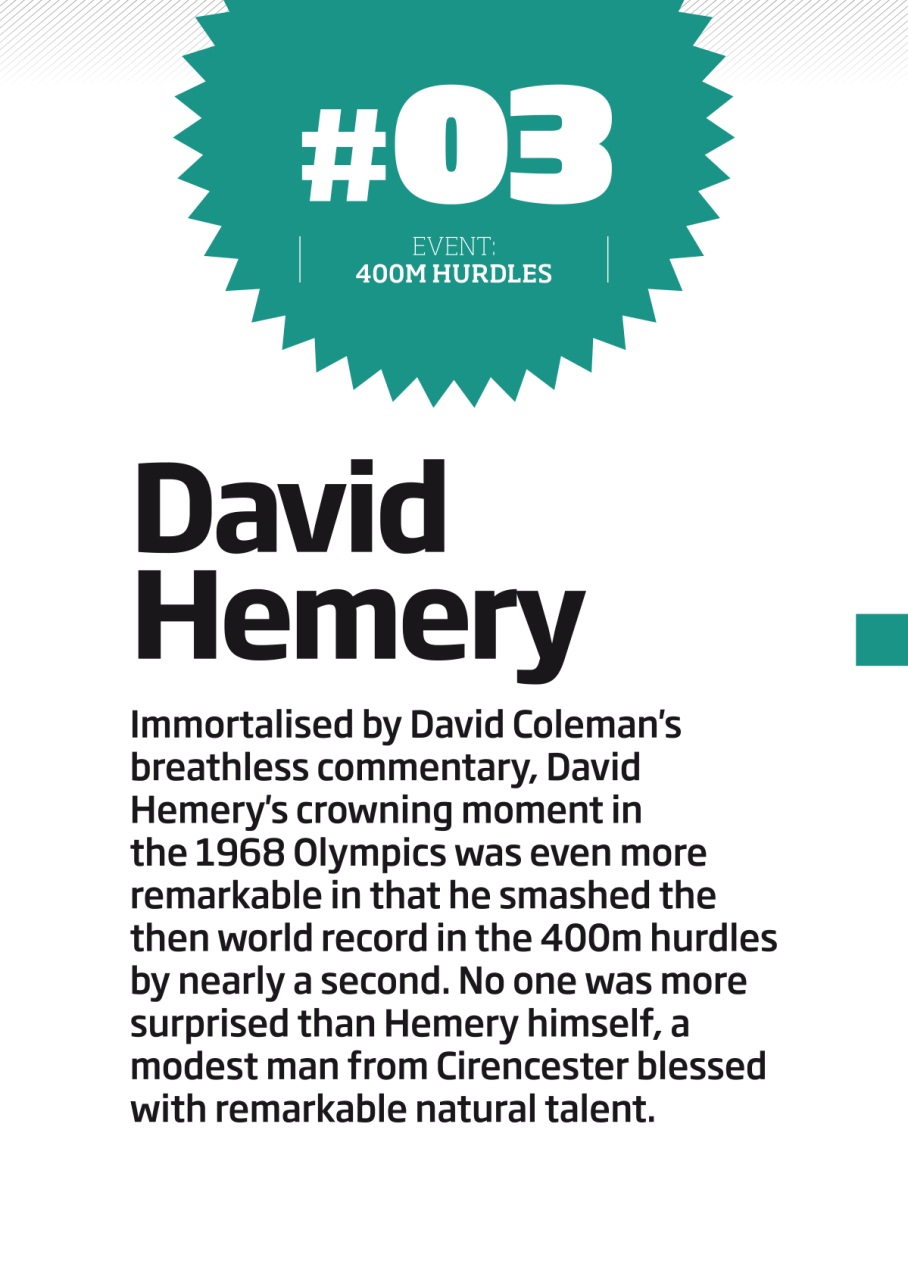 #03

EVENT:
400M HURDLES

David
Hemery

Immortalised by David Coleman's breathless commentary, David Hemery's crowning moment in the 1968 Olympics was even more remarkable in that he smashed the then world record in the 400m hurdles by nearly a second. No one was more surprised than Hemery himself, a modest man from Cirencester blessed with remarkable natural talent.